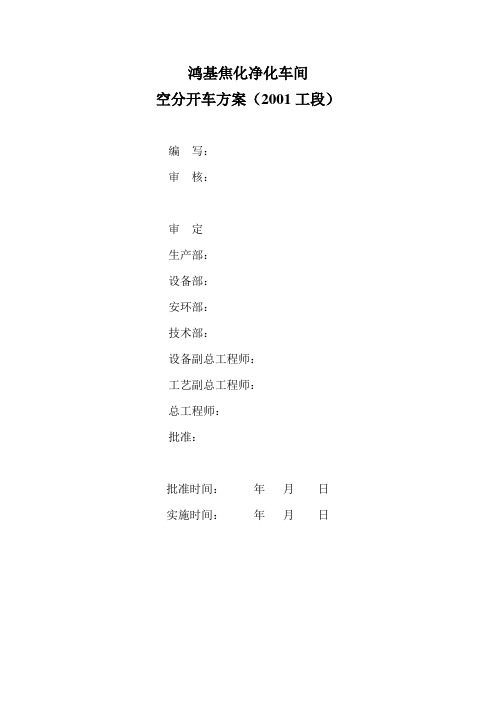 鸿基焦化净化车间
空分开车方案（2001 工段）

编　写：
审　核：

审　定
生产部：
设备部：
安环部：
技术部：
设备副总工程师：
工艺副总工程师：
总工程师：
批准：

批准时间：　　年　　月　　日
实施时间：　　年　　月　　日